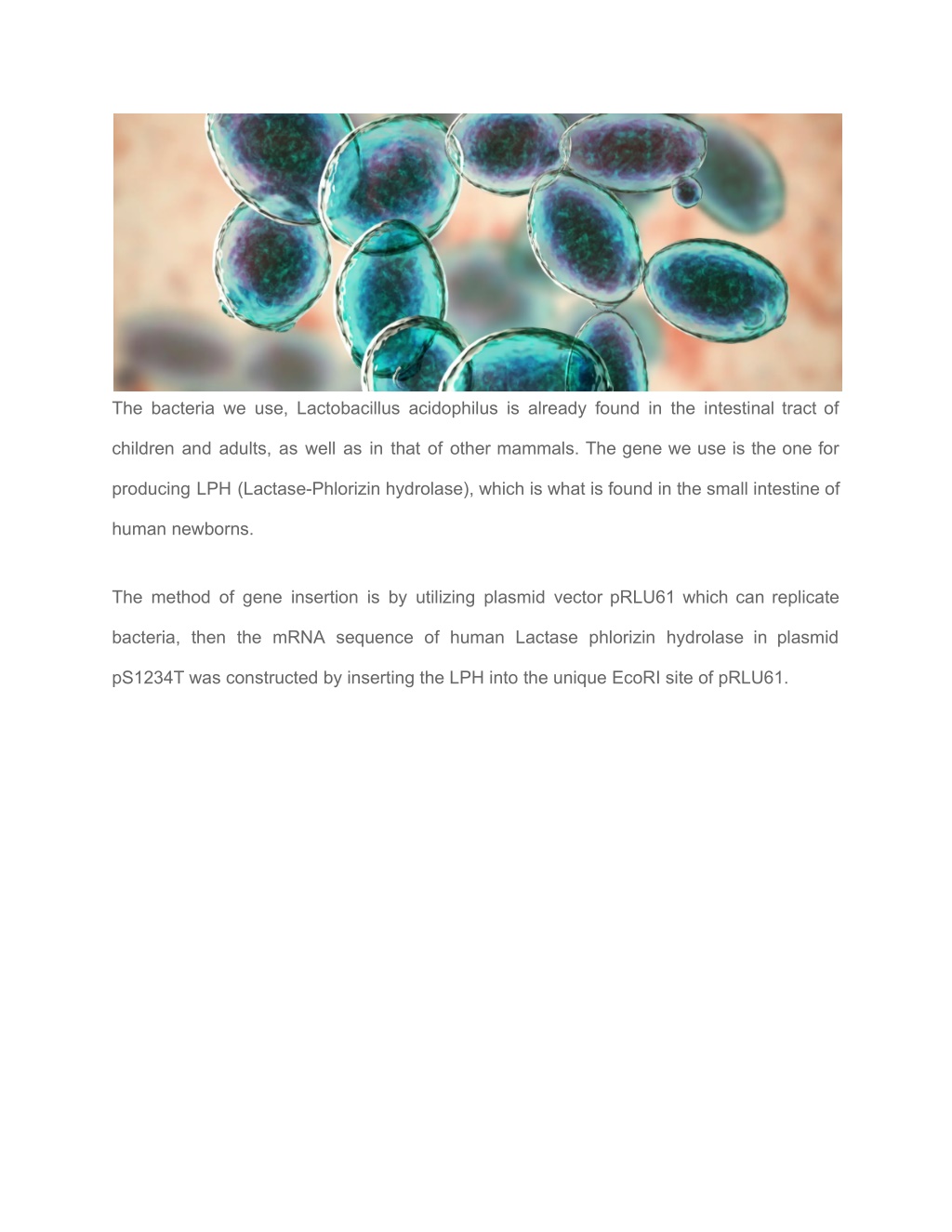 The bacteria we use, Lactobacillus acidophilus is already found in the intestinal tract of children and adults, as well as in that of other mammals. The gene we use is the one for producing LPH (Lactase-Phlorizin hydrolase), which is what is found in the small intestine of human newborns.

The method of gene insertion is by utilizing plasmid vector pRLU61 which can replicate bacteria, then the mRNA sequence of human Lactase phlorizin hydrolase in plasmid pS1234T was constructed by inserting the LPH into the unique EcoRI site of pRLU61.